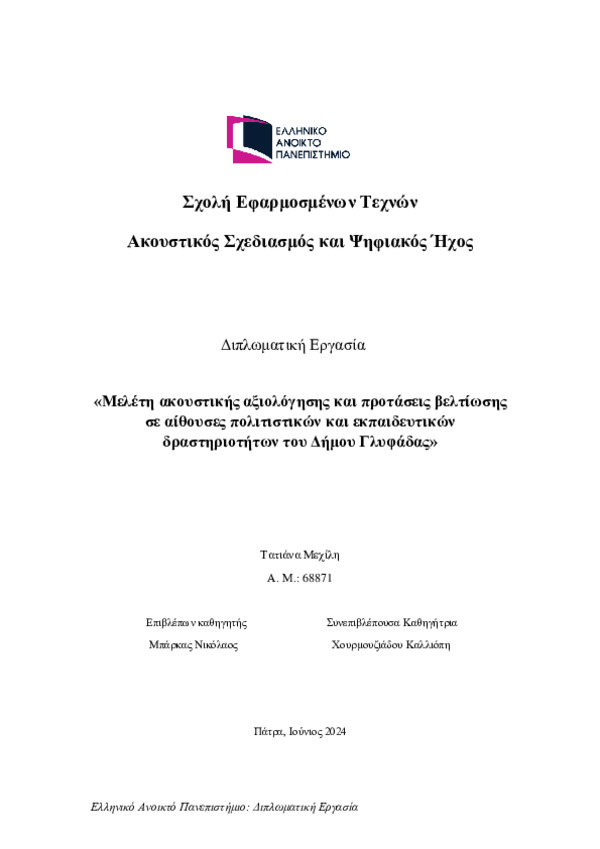 ΕΛΛΗΝΙΚΟ
ΑΝΟΙΚΤΟ
ΠΑΝΕΠΙΣΤΗΜΙΟ

Σχολή Εφαρμοσμένων Τεχνών

Ακουστικός Σχεδιασμός και Ψηφιακός Ήχος

Διπλωματική Εργασία

«Μελέτη ακουστικής αξιολόγησης και προτάσεις βελτίωσης σε αίθουσες πολιτιστικών και εκπαιδευτικών δραστηριοτήτων του Δήμου Γλυφάδας»

Τατιάνα Μεχίλη

Α. Μ.: 68871

Επιβλέπων καθηγητής

Μπάρκας Νικόλαος

Συνεπιβλέπουσα Καθηγήτρια

Χουρμουζιάδου Καλλιόπη

Πάτρα, Ιούνιος 2024

Ελληνικό Ανοικτό Πανεπιστήμιο: Διπλωματική Εργασία